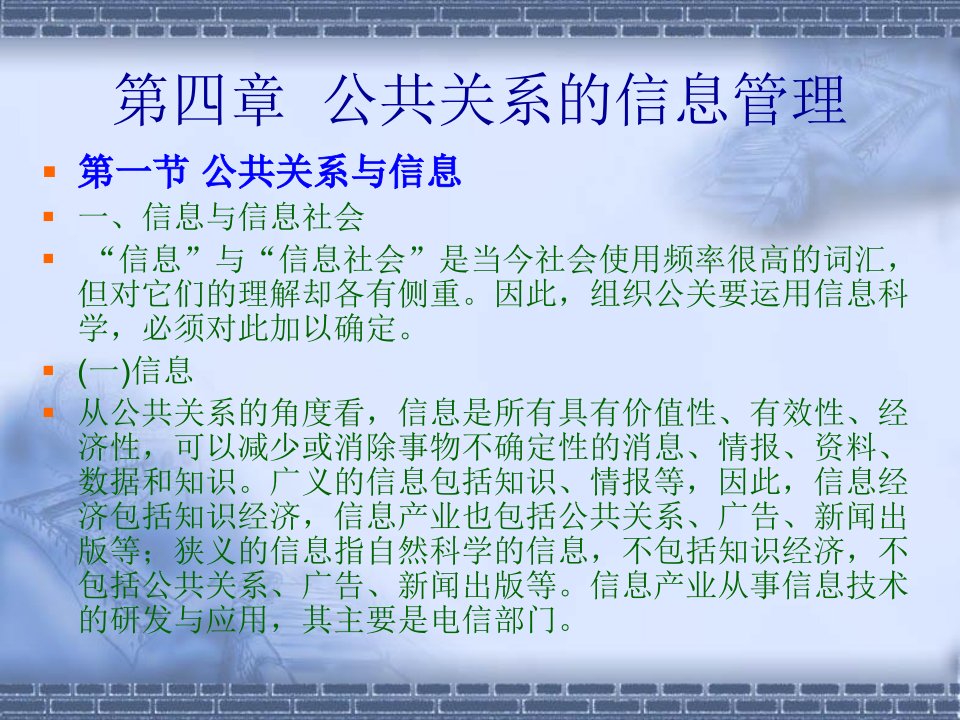 第四章 公共关系的信息管理

第一节 公共关系与信息

一、信息与信息社会

“信息”与“信息社会”是当今社会使用频率很高的词汇，但对它们的理解却各有侧重。因此，组织公关要运用信息科学，必须对此加以确定。

(一)信息

从公共关系的角度看，信息是所有具有价值性、有效性、经济性，可以减少或消除事物不确定性的消息、情报、资料、数据和知识。广义的信息包括知识、情报等，因此，信息经济包括知识经济，信息产业也包括公共关系、广告、新闻出版等；狭义的信息指自然科学的信息，不包括知识经济，不包括公共关系、广告、新闻出版等。信息产业从事信息技术的研发与应用，其主要是电信部门。